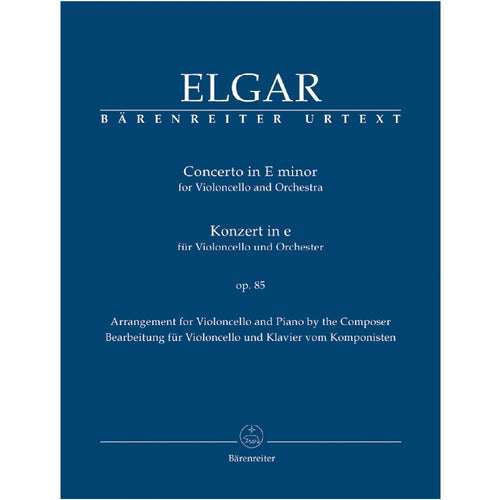 ELGAR
BÄRENREITER URTEXT

Concerto in E minor
for Violoncello and Orchestra

Konzert in e
für Violoncello und Orchester

op. 85

Arrangement for Violoncello and Piano by the Composer
Bearbeitung für Violoncello und Klavier vom Komponisten

Bärenreiter